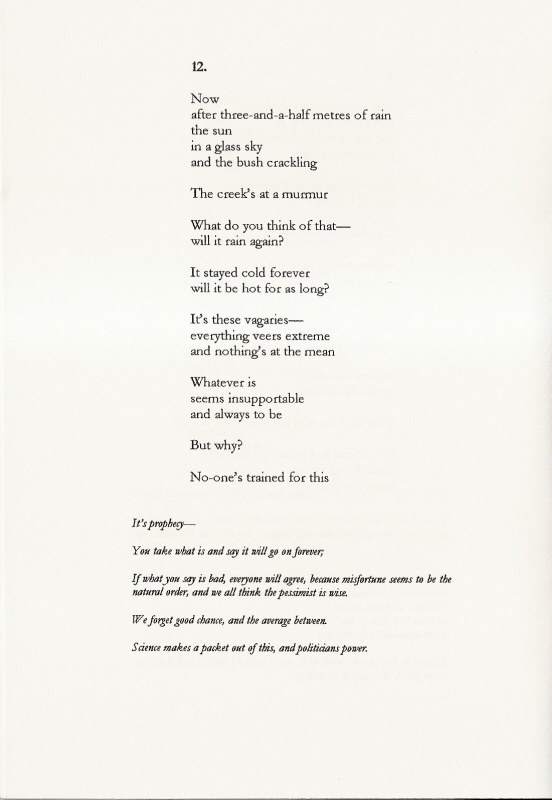 12.

Now
after three-and-a-half metres of rain
the sun
in a glass sky
and the bush crackling

The creek's at a murmur

What do you think of that—
will it rain again?

It stayed cold forever
will it be hot for as long?

It's these vagaries—
everything veers extreme
and nothing's at the mean

Whatever is
seems insupportable
and always to be

But why?

No-one's trained for this

It's prophecy—

You take what is and say it will go on forever;

If what you say is bad, everyone will agree, because misfortune seems to be the natural order, and we all think the pessimist is wise.

We forget good chance, and the average between.

Science makes a packet out of this, and politicians power.